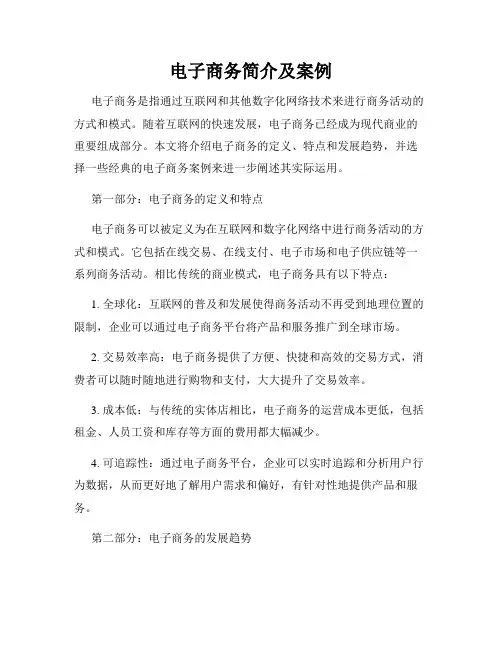 电子商务简介及案例

电子商务是指通过互联网和其他数字化网络技术来进行商务活动的方式和模式。随着互联网的快速发展，电子商务已经成为现代商业的重要组成部分。本文将介绍电子商务的定义、特点和发展趋势，并选择一些经典的电子商务案例来进一步阐述其实际运用。

第一部分：电子商务的定义和特点

电子商务可以被定义为在互联网和数字化网络中进行商务活动的方式和模式。它包括在线交易、在线支付、电子市场和电子供应链等一系列商务活动。相比传统的商业模式，电子商务具有以下特点：

1. 全球化：互联网的普及和发展使得商务活动不再受到地理位置的限制，企业可以通过电子商务平台将产品和服务推广到全球市场。

2. 交易效率高：电子商务提供了方便、快捷和高效的交易方式，消费者可以随时随地进行购物和支付，大大提升了交易效率。

3. 成本低：与传统的实体店相比，电子商务的运营成本更低，包括租金、人员工资和库存等方面的费用都大幅减少。

4. 可追踪性：通过电子商务平台，企业可以实时追踪和分析用户行为数据，从而更好地了解用户需求和偏好，有针对性地提供产品和服务。

第二部分：电子商务的发展趋势